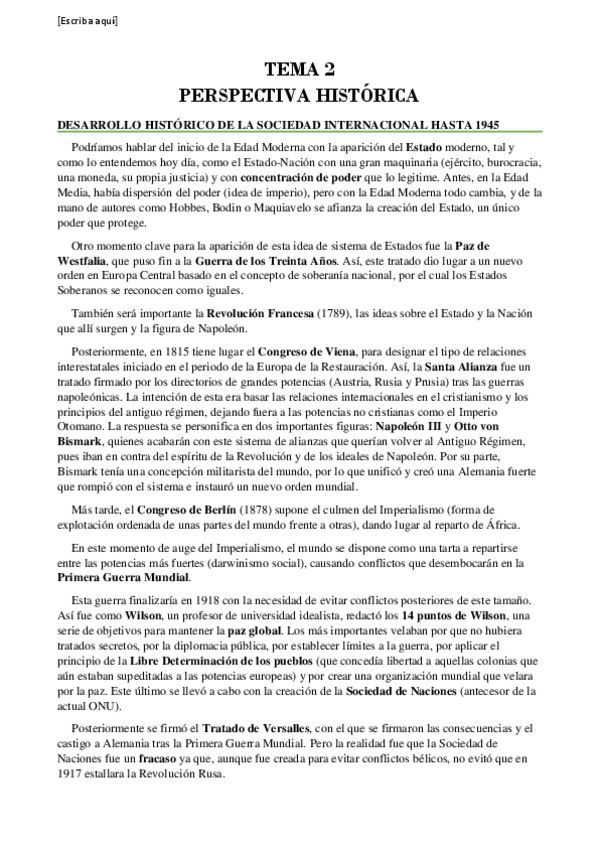 [Escriba aquí]

TEMA 2
PERSPECTIVA HISTÓRICA

DESARROLLO HISTÓRICO DE LA SOCIEDAD INTERNACIONAL HASTA 1945

Podríamos hablar del inicio de la Edad Moderna con la aparición del Estado moderno, tal y como lo entendemos hoy día, como el Estado-Nación con una gran maquinaria (ejército, burocracia, una moneda, su propia justicia) y con concentración de poder que lo legitime. Antes, en la Edad Media, había dispersión del poder (idea de imperio), pero con la Edad Moderna todo cambia, y de la mano de autores como Hobbes, Bodin o Maquiavelo se afianza la creación del Estado, un único poder que protege.

Otro momento clave para la aparición de esta idea de sistema de Estados fue la Paz de Westfalia, que puso fin a la Guerra de los Treinta Años. Así, este tratado dio lugar a un nuevo orden en Europa Central basado en el concepto de soberanía nacional, por el cual los Estados Soberanos se reconocen como iguales.

También será importante la Revolución Francesa (1789), las ideas sobre el Estado y la Nación que allí surgen y la figura de Napoleón.

Posteriormente, en 1815 tiene lugar el Congreso de Viena, para designar el tipo de relaciones interestatales iniciado en el periodo de la Europa de la Restauración. Así, la Santa Alianza fue un tratado firmado por los directorios de grandes potencias (Austria, Rusia y Prusia) tras las guerras napoleónicas. La intención de esta era basar las relaciones internacionales en el cristianismo y los principios del antiguo régimen, dejando fuera a las potencias no cristianas como el Imperio Otomano. La respuesta se personifica en dos importantes figuras: Napoleón III y Otto von Bismark, quienes acabarán con este sistema de alianzas que querían volver al Antiguo Régimen, pues iban en contra del espíritu de la Revolución y de los ideales de Napoleón. Por su parte, Bismark tenía una concepción militarista del mundo, por lo que unificó y creó una Alemania fuerte que rompió con el sistema e instauró un nuevo orden mundial.

Más tarde, el Congreso de Berlín (1878) supone el culmen del Imperialismo (forma de explotación ordenada de unas partes del mundo frente a otras), dando lugar al reparto de África.

En este momento de auge del Imperialismo, el mundo se dispone como una tarta a repartirse entre las potencias más fuertes (darwinismo social), causando conflictos que desembocarán en la Primera Guerra Mundial.

Esta guerra finalizaría en 1918 con la necesidad de evitar conflictos posteriores de este tamaño. Así fue como Wilson, un profesor de universidad idealista, redactó los 14 puntos de Wilson, una serie de objetivos para mantener la paz global. Los más importantes velaban por que no hubiera tratados secretos, por la diplomacia pública, por establecer límites a la guerra, por aplicar el principio de la Libre Determinación de los pueblos (que concedía libertad a aquellas colonias que aún estaban supeditadas a las potencias europeas) y por crear una organización mundial que velara por la paz. Este último se llevó a cabo con la creación de la Sociedad de Naciones (antecesor de la actual ONU).

Posteriormente se firmó el Tratado de Versalles, con el que se firmaron las consecuencias y el castigo a Alemania tras la Primera Guerra Mundial. Pero la realidad fue que la Sociedad de Naciones fue un fracaso ya que, aunque fue creada para evitar conflictos bélicos, no evitó que en 1917 estallara la Revolución Rusa.